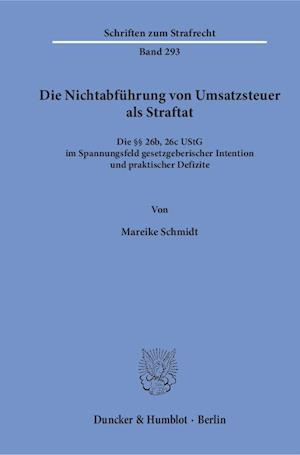 Schriften zum Strafrecht

Band 293

Die Nichtabführung von Umsatzsteuer als Straftat

Die §§ 26b, 26c UStG im Spannungsfeld gesetzgeberischer Intention und praktischer Defizite

Von

Mareike Schmidt

Duncker & Humblot · Berlin